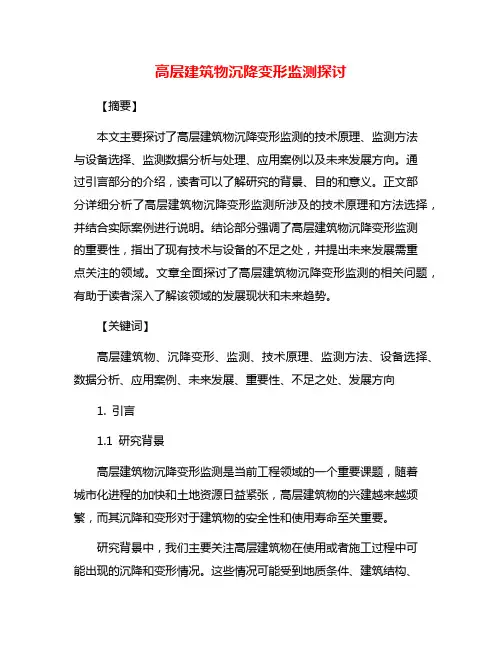 高层建筑物沉降变形监测探讨

【摘要】

本文主要探讨了高层建筑物沉降变形监测的技术原理、监测方法与设备选择、监测数据分析与处理、应用案例以及未来发展方向。通过引言部分的介绍，读者可以了解研究的背景、目的和意义。正文部分详细分析了高层建筑物沉降变形监测所涉及的技术原理和方法选择，并结合实际案例进行说明。结论部分强调了高层建筑物沉降变形监测的重要性，指出了现有技术与设备的不足之处，并提出未来发展需重点关注的领域。文章全面探讨了高层建筑物沉降变形监测的相关问题，有助于读者深入了解该领域的发展现状和未来趋势。

【关键词】

高层建筑物、沉降变形、监测、技术原理、监测方法、设备选择、数据分析、应用案例、未来发展、重要性、不足之处、发展方向

1. 引言

1.1 研究背景

高层建筑物沉降变形监测是当前工程领域的一个重要课题，随着城市化进程的加快和土地资源日益紧张，高层建筑物的兴建越来越频繁，而其沉降和变形对于建筑物的安全性和使用寿命至关重要。

研究背景中，我们主要关注高层建筑物在使用或者施工过程中可能出现的沉降和变形情况。这些情况可能受到地质条件、建筑结构、